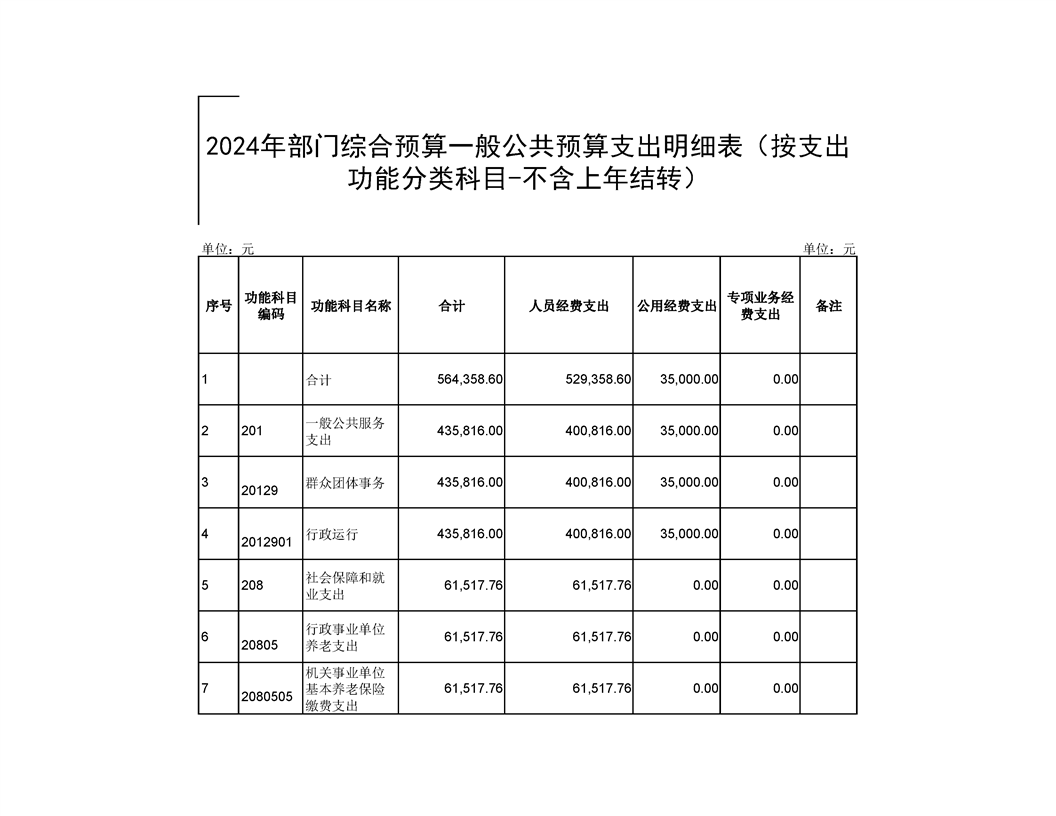 2024年部门综合预算一般公共预算支出明细表（按支出功能分类科目-不含上年结转）

单位：元 单位：元

| 序号 | 功能科目编码 | 功能科目名称 | 合计 | 人员经费支出 | 公用经费支出 | 专项业务经费支出 | 备注 |
|---|---|---|---|---|---|---|---|
| 1 | | 合计 | 564,358.60 | 529,358.60 | 35,000.00 | 0.00 | |
| 2 | 201 | 一般公共服务支出 | 435,816.00 | 400,816.00 | 35,000.00 | 0.00 | |
| 3 | 20129 | 群众团体事务 | 435,816.00 | 400,816.00 | 35,000.00 | 0.00 | |
| 4 | 2012901 | 行政运行 | 435,816.00 | 400,816.00 | 35,000.00 | 0.00 | |
| 5 | 208 | 社会保障和就业支出 | 61,517.76 | 61,517.76 | 0.00 | 0.00 | |
| 6 | 20805 | 行政事业单位养老支出 | 61,517.76 | 61,517.76 | 0.00 | 0.00 | |
| 7 | 2080505 | 机关事业单位基本养老保险缴费支出 | 61,517.76 | 61,517.76 | 0.00 | 0.00 | |